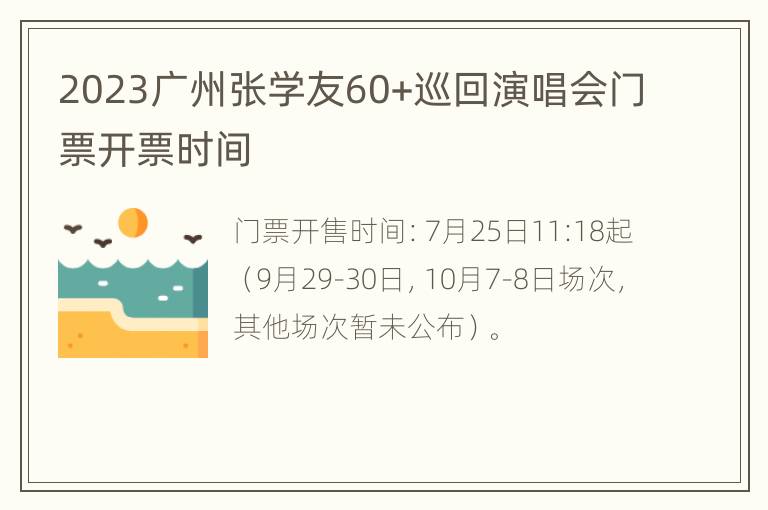 2023广州张学友60+巡回演唱会门票开票时间

门票开售时间: 7月25日11:18起（9月29-30日, 10月7-8日场次, 其他场次暂未公布）。